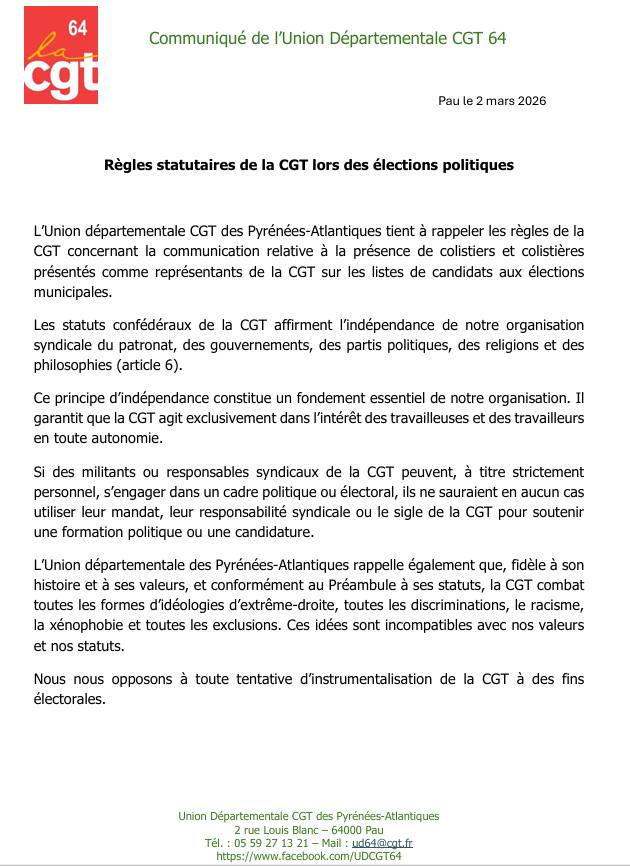 64
la
cgt

Communiqué de l'Union Départementale CGT 64

Pau le 2 mars 2026

Règles statutaires de la CGT lors des élections politiques

L'Union départementale CGT des Pyrénées-Atlantiques tient à rappeler les règles de la CGT concernant la communication relative à la présence de colistiers et colistières présentés comme représentants de la CGT sur les listes de candidats aux élections municipales.

Les statuts confédéraux de la CGT affirment l'indépendance de notre organisation syndicale du patronat, des gouvernements, des partis politiques, des religions et des philosophies (article 6).

Ce principe d'indépendance constitue un fondement essentiel de notre organisation. Il garantit que la CGT agit exclusivement dans l'intérêt des travailleuses et des travailleurs en toute autonomie.

Si des militants ou responsables syndicaux de la CGT peuvent, à titre strictement personnel, s'engager dans un cadre politique ou électoral, ils ne sauraient en aucun cas utiliser leur mandat, leur responsabilité syndicale ou le sigle de la CGT pour soutenir une formation politique ou une candidature.

L'Union départementale des Pyrénées-Atlantiques rappelle également que, fidèle à son histoire et à ses valeurs, et conformément au Préambule à ses statuts, la CGT combat toutes les formes d'idéologies d'extrême-droite, toutes les discriminations, le racisme, la xénophobie et toutes les exclusions. Ces idées sont incompatibles avec nos valeurs et nos statuts.

Nous nous opposons à toute tentative d'instrumentalisation de la CGT à des fins électorales.

Union Départementale CGT des Pyrénées-Atlantiques
2 rue Louis Blanc – 64000 Pau
Tél. : 05 59 27 13 21 – Mail : ud64@cgt.fr
https://www.facebook.com/UDCGT64